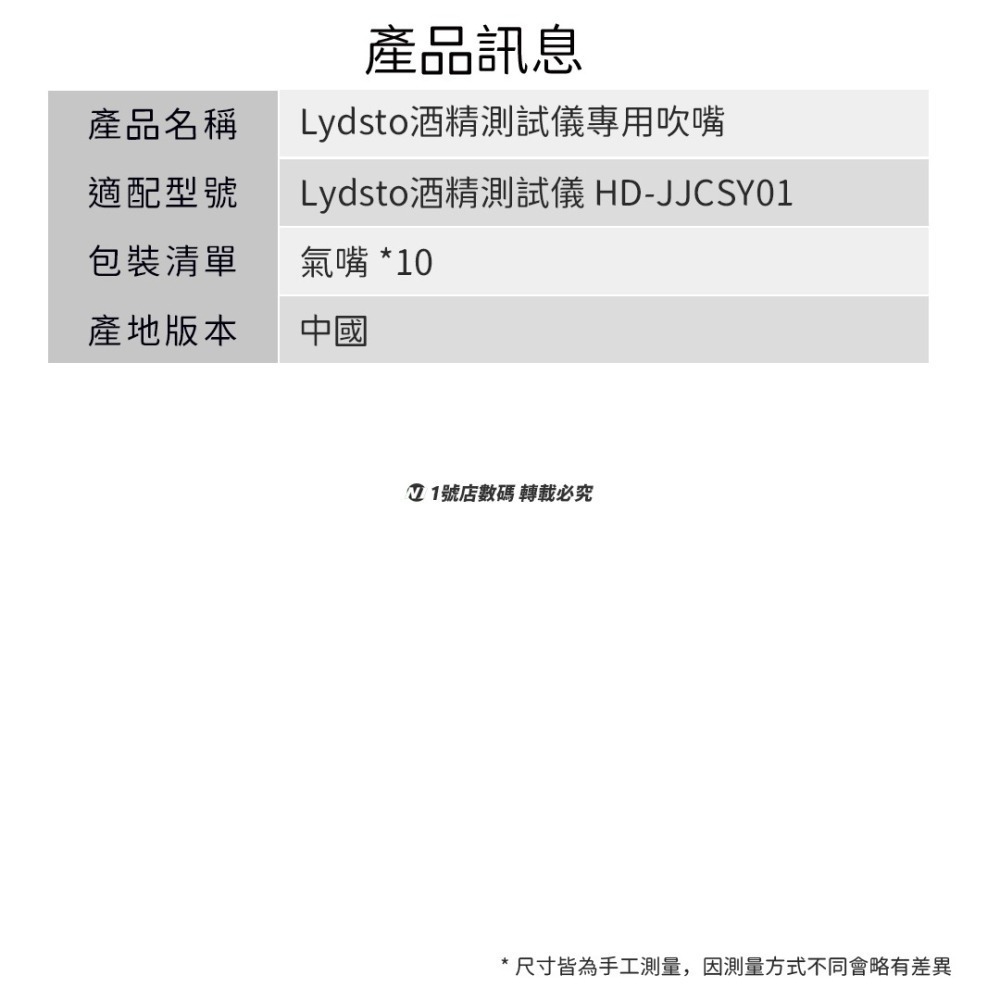 產品訊息

| 產品名稱 | Lydsto酒精測試儀專用吹嘴 |
|---|---|
| 適配型號 | Lydsto酒精測試儀 HD-JJCSY01 |
| 包裝清單 | 氣嘴 *10 |
| 產地版本 | 中國 |

1號店數碼 轉載必究

* 尺寸皆為手工測量，因測量方式不同會略有差異